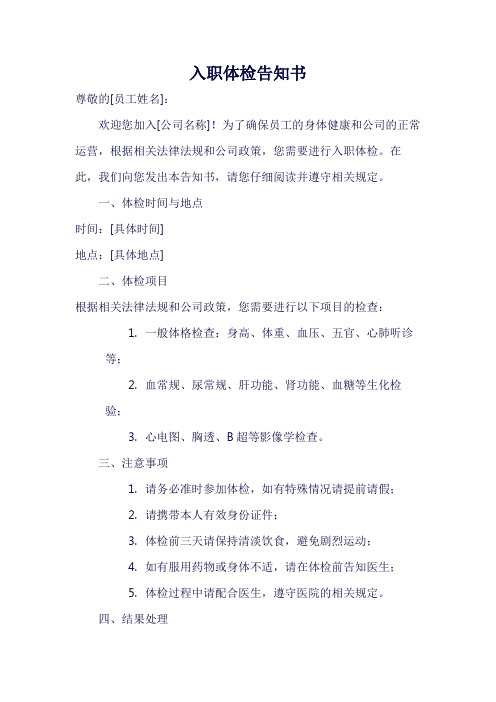 入职体检告知书

尊敬的[员工姓名]：

欢迎您加入[公司名称]！为了确保员工的身体健康和公司的正常运营，根据相关法律法规和公司政策，您需要进行入职体检。在此，我们向您发出本告知书，请您仔细阅读并遵守相关规定。

一、体检时间与地点

时间：[具体时间]

地点：[具体地点]

二、体检项目

根据相关法律法规和公司政策，您需要进行以下项目的检查：

1. 一般体格检查：身高、体重、血压、五官、心肺听诊等；

2. 血常规、尿常规、肝功能、肾功能、血糖等生化检验；

3. 心电图、胸透、B超等影像学检查。

三、注意事项

1. 请务必准时参加体检，如有特殊情况请提前请假；

2. 请携带本人有效身份证件；

3. 体检前三天请保持清淡饮食，避免剧烈运动；

4. 如有服用药物或身体不适，请在体检前告知医生；

5. 体检过程中请配合医生，遵守医院的相关规定。

四、结果处理